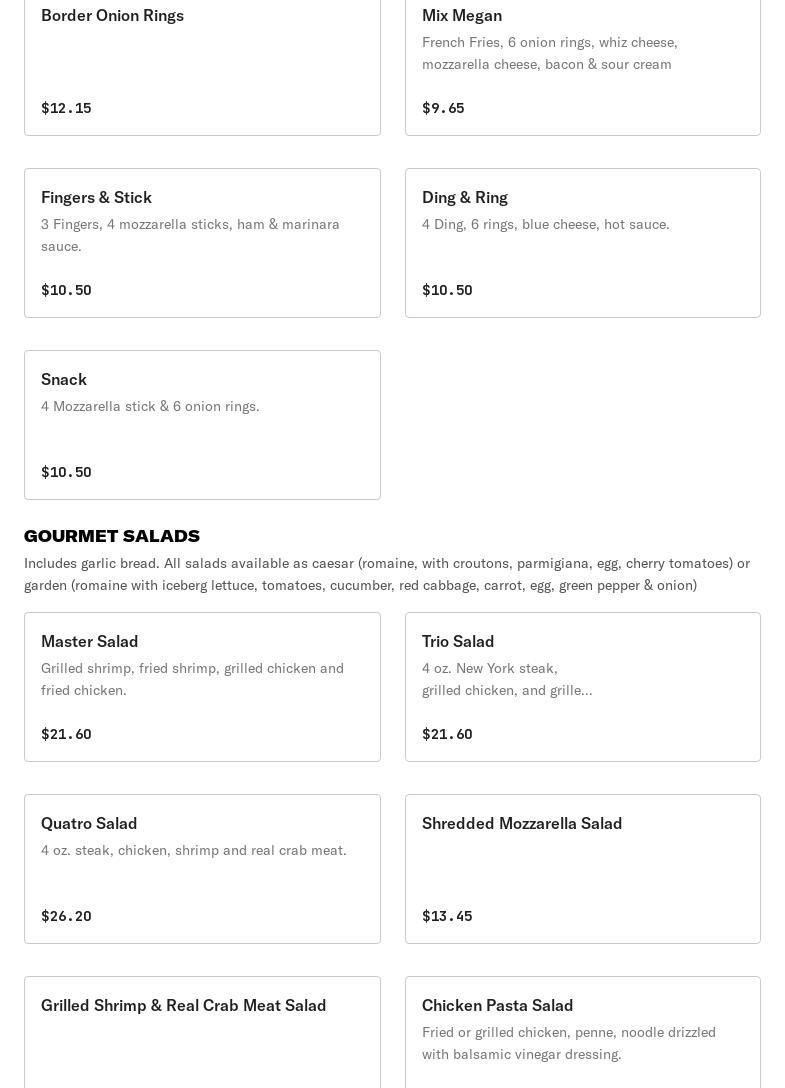 Border Onion Rings

$12.15

Mix Megan

French Fries, 6 onion rings, whiz cheese, mozzarella cheese, bacon & sour cream

$9.65

Fingers & Stick

3 Fingers, 4 mozzarella sticks, ham & marinara sauce.

$10.50

Ding & Ring

4 Ding, 6 rings, blue cheese, hot sauce.

$10.50

Snack

4 Mozzarella stick & 6 onion rings.

$10.50

GOURMET SALADS

Includes garlic bread. All salads available as caesar (romaine, with croutons, parmigiana, egg, cherry tomatoes) or garden (romaine with iceberg lettuce, tomatoes, cucumber, red cabbage, carrot, egg, green pepper & onion)

Master Salad

Grilled shrimp, fried shrimp, grilled chicken and fried chicken.

$21.60

Trio Salad

4 oz. New York steak, grilled chicken, and grille...

$21.60

Quatro Salad

4 oz. steak, chicken, shrimp and real crab meat.

$26.20

Shredded Mozzarella Salad

$13.45

Grilled Shrimp & Real Crab Meat Salad

Chicken Pasta Salad

Fried or grilled chicken, penne, noodle drizzled with balsamic vinegar dressing.